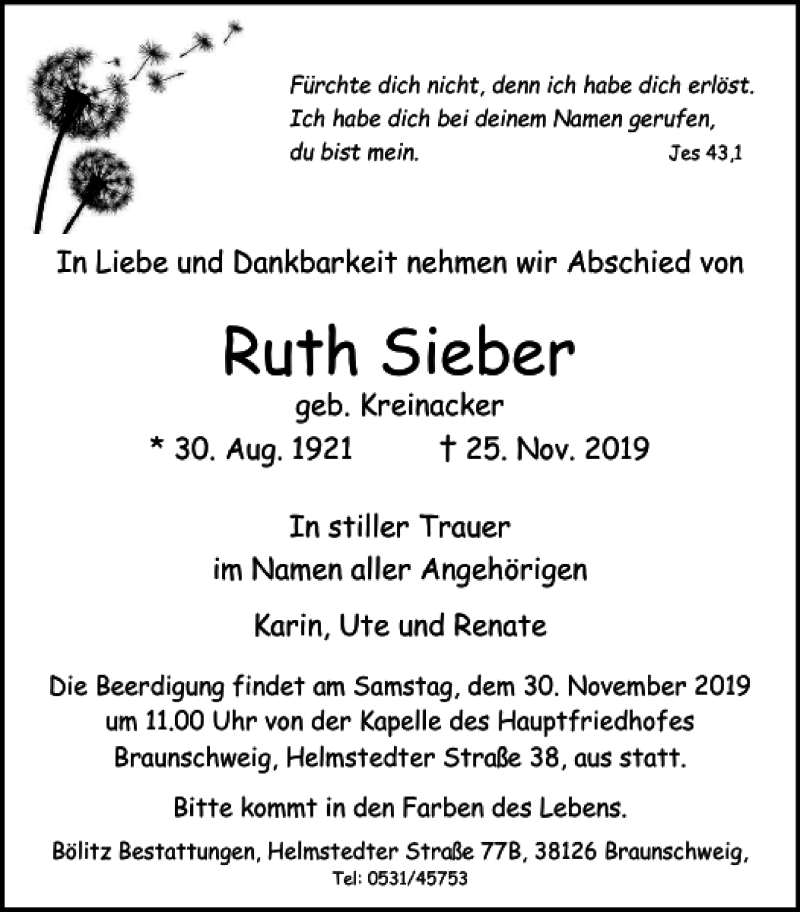 Fürchte dich nicht, denn ich habe dich erlöst.
Ich habe dich bei deinem Namen gerufen,
du bist mein. Jes 43,1

In Liebe und Dankbarkeit nehmen wir Abschied von

Ruth Sieber

geb. Kreinacker

* 30. Aug. 1921 † 25. Nov. 2019

In stiller Trauer
im Namen aller Angehörigen

Karin, Ute und Renate

Die Beerdigung findet am Samstag, dem 30. November 2019 um 11.00 Uhr von der Kapelle des Hauptfriedhofes Braunschweig, Helmstedter Straße 38, aus statt.

Bitte kommt in den Farben des Lebens.

Bölitz Bestattungen, Helmstedter Straße 77B, 38126 Braunschweig,
Tel: 0531/45753